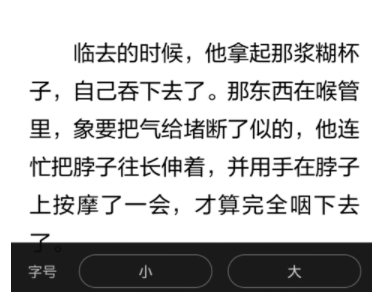 临去的时候，他拿起那浆糊杯子，自己吞下去了。那东西在喉管里，象要把气给堵断了似的，他连忙把脖子往长伸着，并用手在脖子上按摩了一会，才算完全咽下去了。

字号 小 大